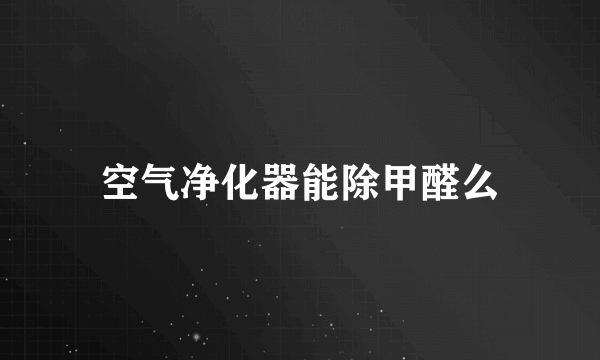 空气净化器能除甲醛么